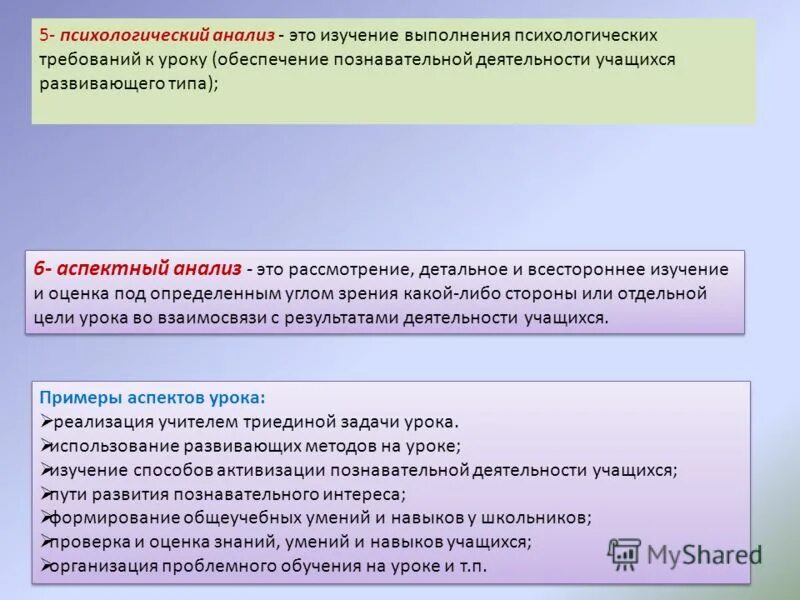 5- психологический анализ - это изучение выполнения психологических требований к уроку (обеспечение познавательной деятельности учащихся развивающего типа);

6- аспектный анализ - это рассмотрение, детальное и всестороннее изучение и оценка под определенным углом зрения какой-либо стороны или отдельной цели урока во взаимосвязи с результатами деятельности учащихся.

Примеры аспектов урока:
➢реализация учителем триединой задачи урока.
➢использование развивающих методов на уроке;
➢изучение способов активизации познавательной деятельности учащихся;
➢пути развития познавательного интереса;
➢формирование общеучебных умений и навыков у школьников;
➢проверка и оценка знаний, умений и навыков учащихся;
➢организация проблемного обучения на уроке и т.п.

MyShared